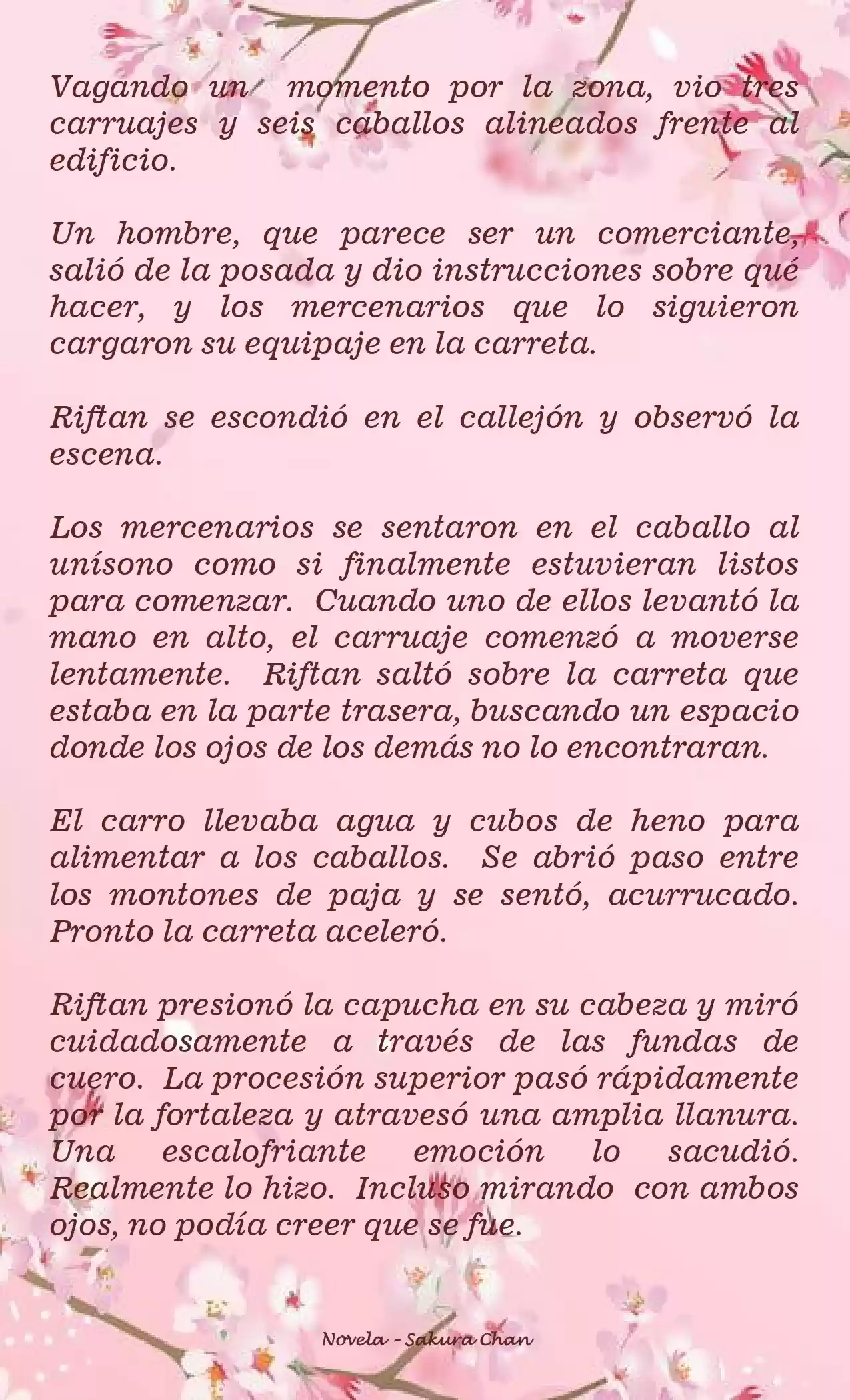 Vagando un momento por la zona, vio tres carruajes y seis caballos alineados frente al edificio.

Un hombre, que parece ser un comerciante, salió de la posada y dio instrucciones sobre qué hacer, y los mercenarios que lo siguieron cargaron su equipaje en la carreta.

Riftan se escondió en el callejón y observó la escena.

Los mercenarios se sentaron en el caballo al unísono como si finalmente estuvieran listos para comenzar. Cuando uno de ellos levantó la mano en alto, el carruaje comenzó a moverse lentamente. Riftan saltó sobre la carreta que estaba en la parte trasera, buscando un espacio donde los ojos de los demás no lo encontraran.

El carro llevaba agua y cubos de heno para alimentar a los caballos. Se abrió paso entre los montones de paja y se sentó, acurrucado. Pronto la carreta aceleró.

Riftan presionó la capucha en su cabeza y miró cuidadosamente a través de las fundas de cuero. La procesión superior pasó rápidamente por la fortaleza y atravesó una amplia llanura. Una escalofriante emoción lo sacudió. Realmente lo hizo. Incluso mirando con ambos ojos, no podía creer que se fue.

Novela - Sakura Chan